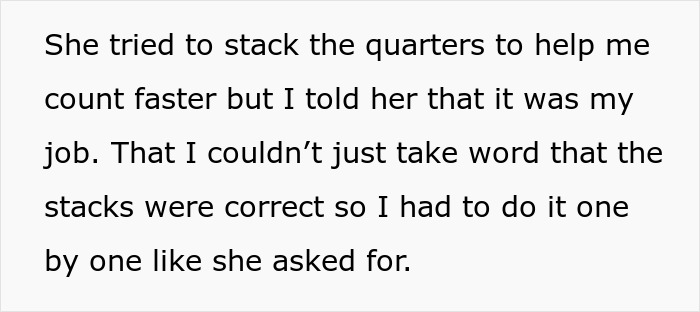 She tried to stack the quarters to help me count faster but I told her that it was my job. That I couldn’t just take word that the stacks were correct so I had to do it one by one like she asked for.